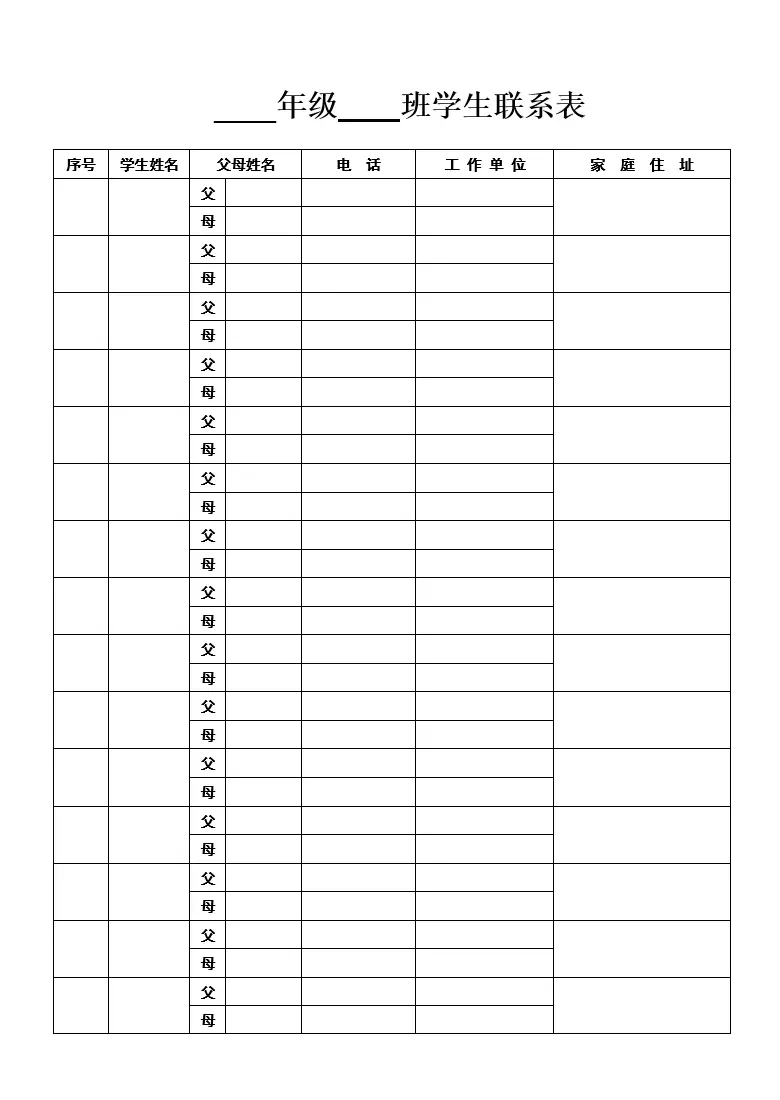 ____年级____班学生联系表

| 序号 | 学生姓名 | 父母姓名 | | 电　话 | 工 作 单 位 | 家　庭　住　址 |
|---|---|---|---|---|---|---|
| | | 父 | | | | |
| | | 母 | | | | |
| | | 父 | | | | |
| | | 母 | | | | |
| | | 父 | | | | |
| | | 母 | | | | |
| | | 父 | | | | |
| | | 母 | | | | |
| | | 父 | | | | |
| | | 母 | | | | |
| | | 父 | | | | |
| | | 母 | | | | |
| | | 父 | | | | |
| | | 母 | | | | |
| | | 父 | | | | |
| | | 母 | | | | |
| | | 父 | | | | |
| | | 母 | | | | |
| | | 父 | | | | |
| | | 母 | | | | |
| | | 父 | | | | |
| | | 母 | | | | |
| | | 父 | | | | |
| | | 母 | | | | |
| | | 父 | | | | |
| | | 母 | | | | |
| | | 父 | | | | |
| | | 母 | | | | |
| | | 父 | | | | |
| | | 母 | | | | |